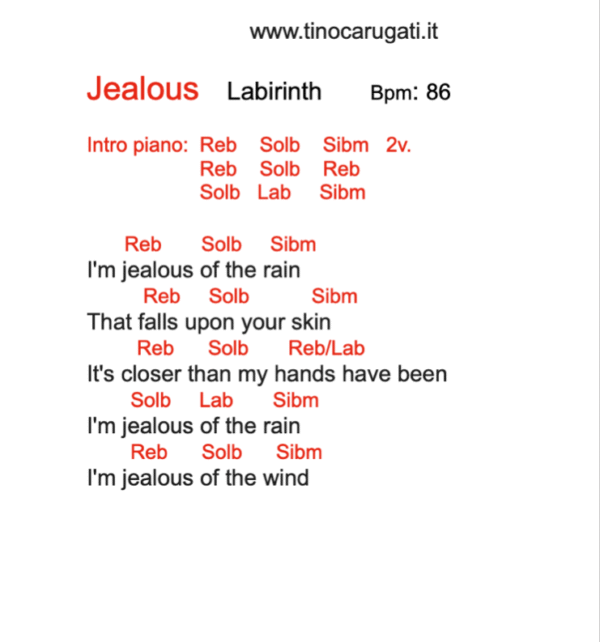 www.tinocarugati.it

Jealous Labirinth Bpm: 86

Intro piano: Reb Solb Sibm 2v.
Reb Solb Reb
Solb Lab Sibm

Reb Solb Sibm
I'm jealous of the rain
Reb Solb Sibm
That falls upon your skin
Reb Solb Reb/Lab
It's closer than my hands have been
Solb Lab Sibm
I'm jealous of the rain
Reb Solb Sibm
I'm jealous of the wind